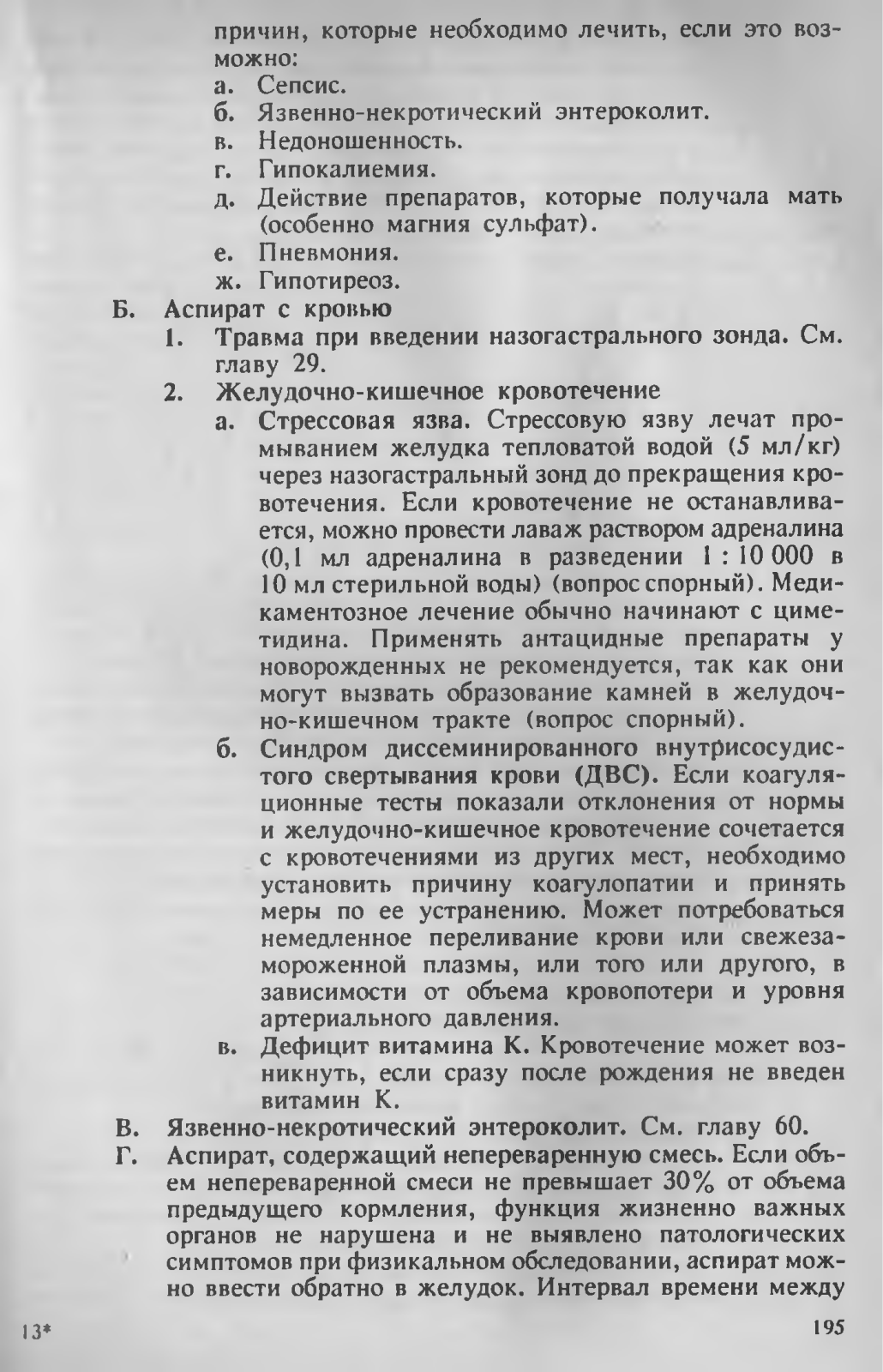 причин, которые необходимо лечить, если это возможно:
а. Сепсис.
б. Язвенно-некротический энтероколит.
в. Недоношенность.
г. Гипокалиемия.
д. Действие препаратов, которые получала мать (особенно магния сульфат).
е. Пневмония.
ж. Гипотиреоз.
Б. Аспират с кровью
1. Травма при введении назогастрального зонда. См. главу 29.
2. Желудочно-кишечное кровотечение
а. Стрессовая язва. Стрессовую язву лечат промыванием желудка тепловатой водой (5 мл/кг) через назогастральный зонд до прекращения кровотечения. Если кровотечение не останавливается, можно провести лаваж раствором адреналина (0,1 мл адреналина в разведении 1 : 10 000 в 10 мл стерильной воды) (вопрос спорный). Медикаментозное лечение обычно начинают с циметидина. Применять антацидные препараты у новорожденных не рекомендуется, так как они могут вызвать образование камней в желудочно-кишечном тракте (вопрос спорный).
б. Синдром диссеминированного внутрисосудистого свертывания крови (ДВС). Если коагуляционные тесты показали отклонения от нормы и желудочно-кишечное кровотечение сочетается с кровотечениями из других мест, необходимо установить причину коагулопатии и принять меры по ее устранению. Может потребоваться немедленное переливание крови или свежезамороженной плазмы, или того или другого, в зависимости от объема кровопотери и уровня артериального давления.
в. Дефицит витамина К. Кровотечение может возникнуть, если сразу после рождения не введен витамин К.
В. Язвенно-некротический энтероколит. См. главу 60.
Г. Аспират, содержащий непереваренную смесь. Если объем непереваренной смеси не превышает 30% от объема предыдущего кормления, функция жизненно важных органов не нарушена и не выявлено патологических симптомов при физикальном обследовании, аспират можно ввести обратно в желудок. Интервал времени между

13*

195